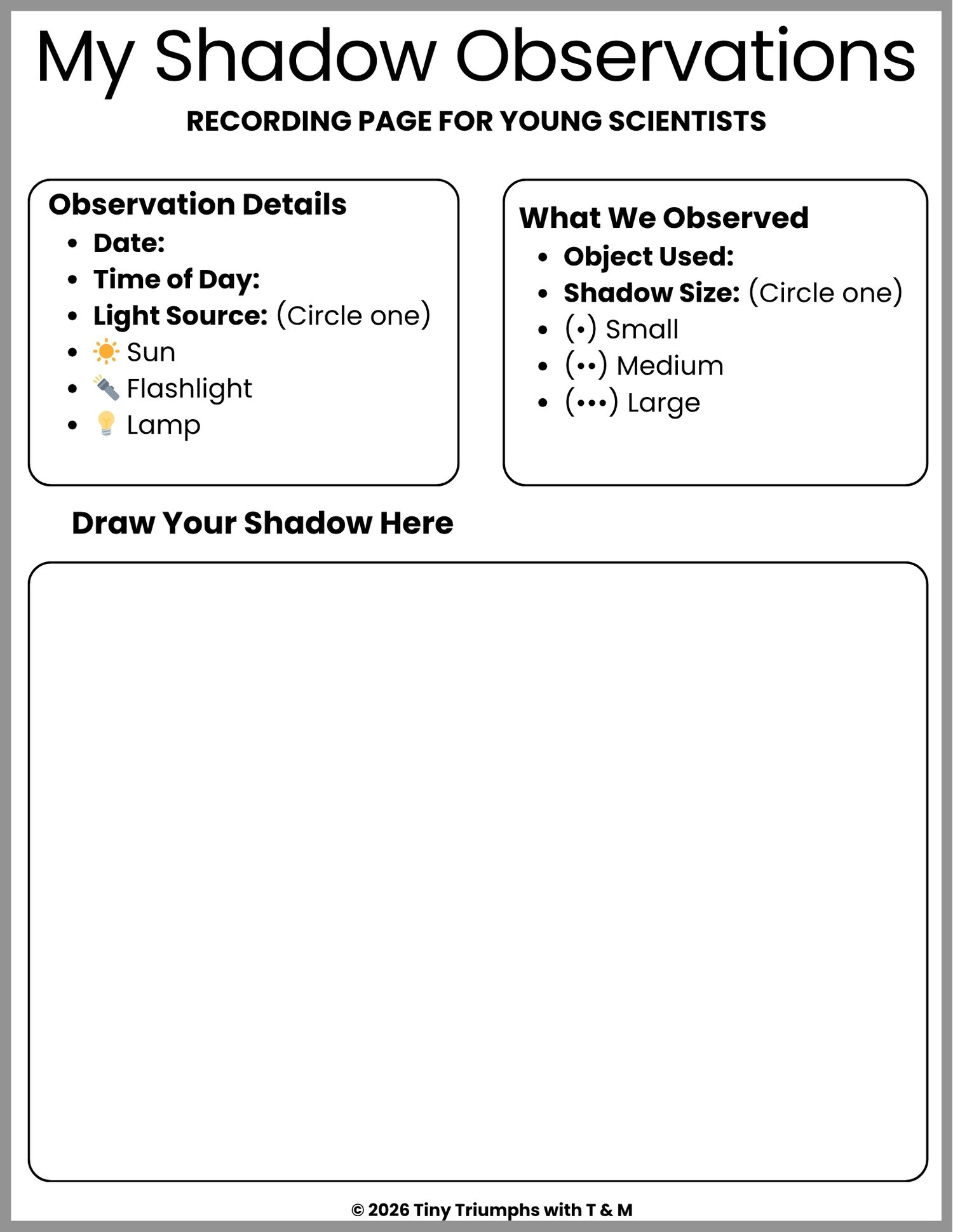 My Shadow Observations

RECORDING PAGE FOR YOUNG SCIENTISTS

Observation Details

- Date:
- Time of Day:
- Light Source: (Circle one)
- ☀️ Sun
- 🔦 Flashlight
- 💡 Lamp

What We Observed

- Object Used:
- Shadow Size: (Circle one)
- (•) Small
- (••) Medium
- (•••) Large

Draw Your Shadow Here

© 2026 Tiny Triumphs with T & M